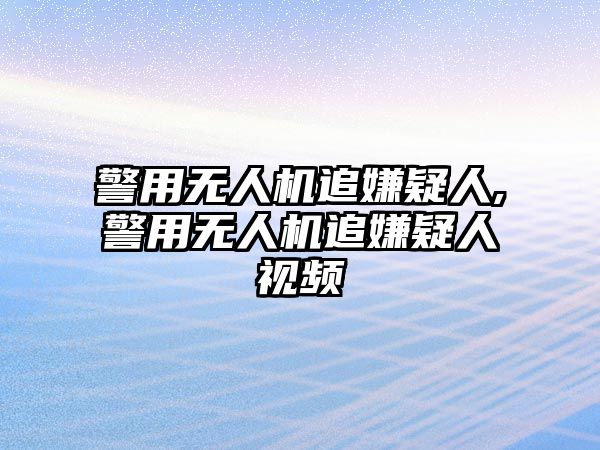 警用无人机追嫌疑人,警用无人机追嫌疑人视频